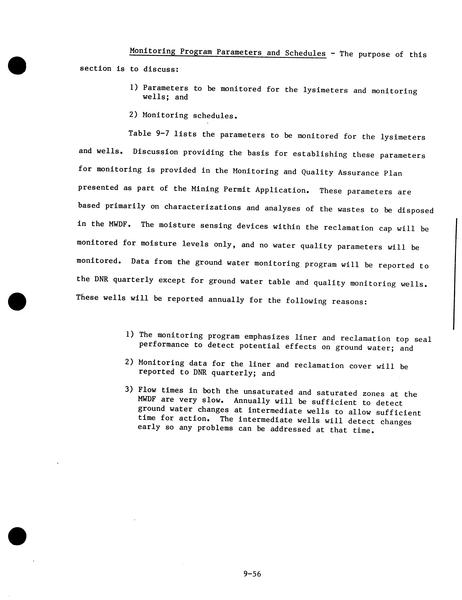 Monitoring Program Parameters and Schedules - The purpose of this section is to discuss:

1) Parameters to be monitored for the lysimeters and monitoring wells; and

2) Monitoring schedules.

Table 9-7 lists the parameters to be monitored for the lysimeters and wells. Discussion providing the basis for establishing these parameters for monitoring is provided in the Monitoring and Quality Assurance Plan presented as part of the Mining Permit Application. These parameters are based primarily on characterizations and analyses of the wastes to be disposed in the MWDF. The moisture sensing devices within the reclamation cap will be monitored for moisture levels only, and no water quality parameters will be monitored. Data from the ground water monitoring program will be reported to the DNR quarterly except for ground water table and quality monitoring wells. These wells will be reported annually for the following reasons:

1) The monitoring program emphasizes liner and reclamation top seal performance to detect potential effects on ground water; and

2) Monitoring data for the liner and reclamation cover will be reported to DNR quarterly; and

3) Flow times in both the unsaturated and saturated zones at the MWDF are very slow. Annually will be sufficient to detect ground water changes at intermediate wells to allow sufficient time for action. The intermediate wells will detect changes early so any problems can be addressed at that time.

9-56